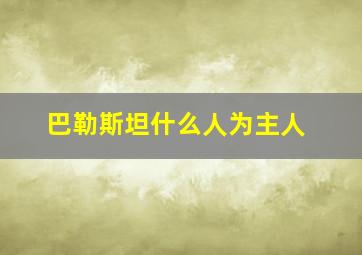 巴勒斯坦什么人为主人